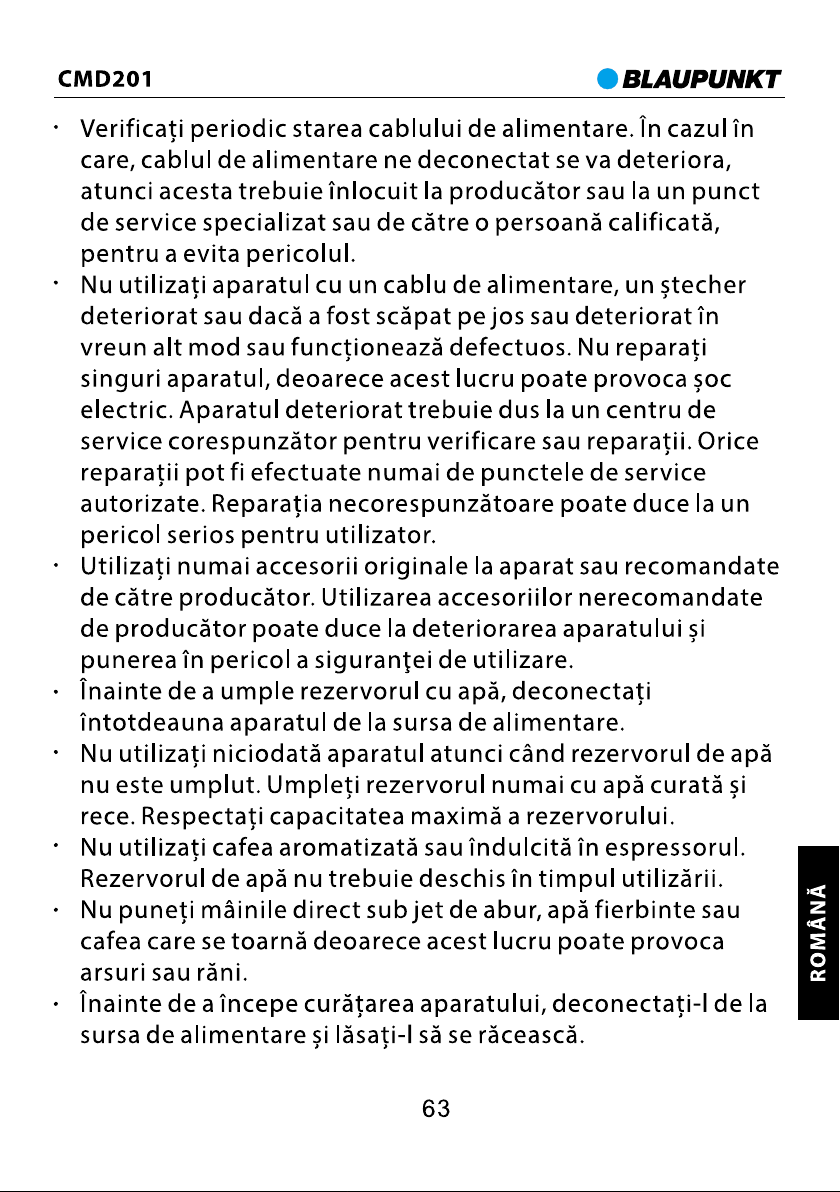 CMD201

BLAUPUNKT

• Verificaţi periodic starea cablului de alimentare. În cazul în care, cablul de alimentare ne deconectat se va deteriora, atunci acesta trebuie înlocuit la producător sau la un punct de service specializat sau de către o persoană calificată, pentru a evita pericolul.
• Nu utilizaţi aparatul cu un cablu de alimentare, un ştecher deteriorat sau dacă a fost scăpat pe jos sau deteriorat în vreun alt mod sau funcţionează defectuos. Nu reparaţi singuri aparatul, deoarece acest lucru poate provoca şoc electric. Aparatul deteriorat trebuie dus la un centru de service corespunzător pentru verificare sau reparaţii. Orice reparaţii pot fi efectuate numai de punctele de service autorizate. Reparaţia necorespunzătoare poate duce la un pericol serios pentru utilizator.
• Utilizaţi numai accesorii originale la aparat sau recomandate de către producător. Utilizarea accesoriilor nerecomandate de producător poate duce la deteriorarea aparatului şi punerea în pericol a siguranţei de utilizare.
• Înainte de a umple rezervorul cu apă, deconectaţi întotdeauna aparatul de la sursa de alimentare.
• Nu utilizaţi niciodată aparatul atunci când rezervorul de apă nu este umplut. Umpleţi rezervorul numai cu apă curată şi rece. Respectaţi capacitatea maximă a rezervorului.
• Nu utilizaţi cafea aromatizată sau îndulcită în espressorul. Rezervorul de apă nu trebuie deschis în timpul utilizării.
• Nu puneţi mâinile direct sub jet de abur, apă fierbinte sau cafea care se toarnă deoarece acest lucru poate provoca arsuri sau răni.
• Înainte de a începe curăţarea aparatului, deconectaţi-l de la sursa de alimentare şi lăsaţi-l să se răcească.

ROMÂNĂ

63